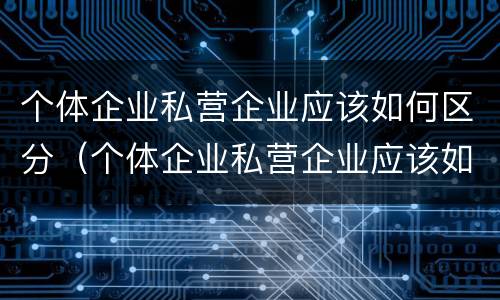 个体企业私营企业应该如何区分（个体企业私营企业应该如